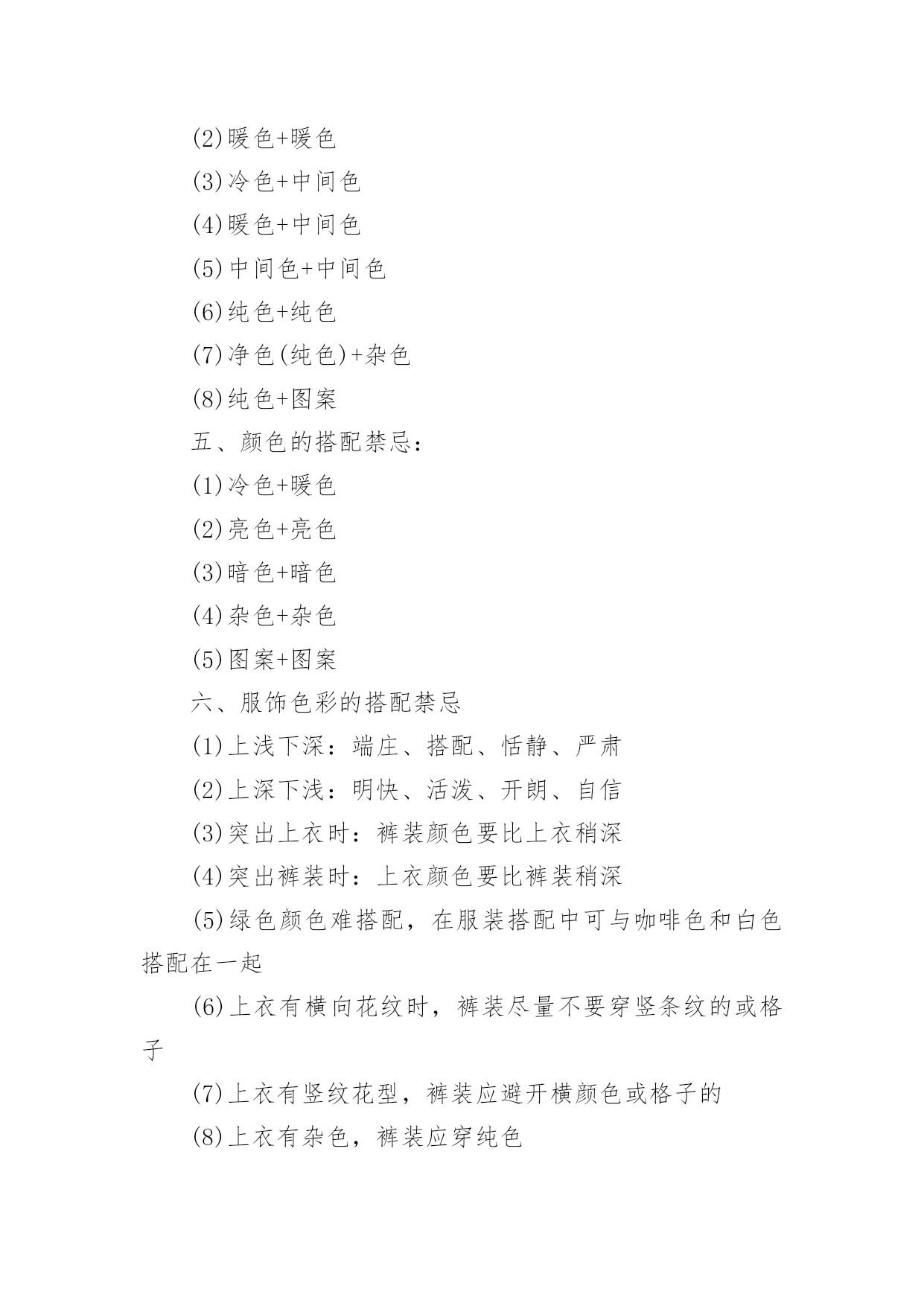 (2)暖色+暖色

(3)冷色+中间色

(4)暖色+中间色

(5)中间色+中间色

(6)纯色+纯色

(7)净色(纯色)+杂色

(8)纯色+图案

五、颜色的搭配禁忌：

(1)冷色+暖色

(2)亮色+亮色

(3)暗色+暗色

(4)杂色+杂色

(5)图案+图案

六、服饰色彩的搭配禁忌

(1)上浅下深：端庄、搭配、恬静、严肃

(2)上深下浅：明快、活泼、开朗、自信

(3)突出上衣时：裤装颜色要比上衣稍深

(4)突出裤装时：上衣颜色要比裤装稍深

(5)绿色颜色难搭配，在服装搭配中可与咖啡色和白色搭配在一起

(6)上衣有横向花纹时，裤装尽量不要穿竖条纹的或格子

(7)上衣有竖纹花型，裤装应避开横颜色或格子的

(8)上衣有杂色，裤装应穿纯色